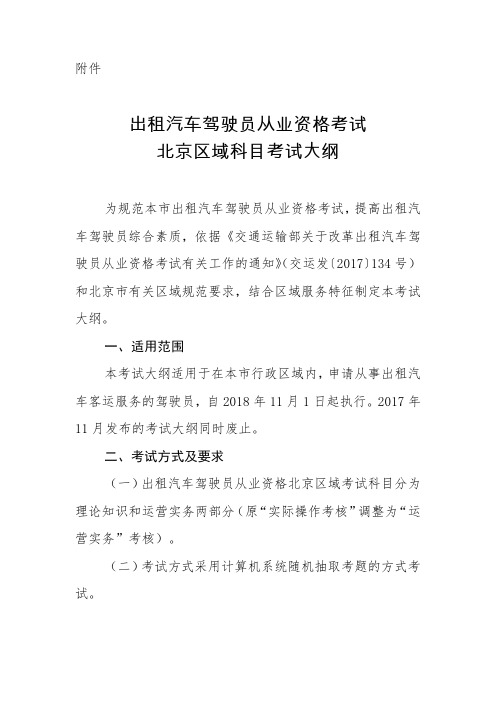 附件

出租汽车驾驶员从业资格考试
北京区域科目考试大纲

为规范本市出租汽车驾驶员从业资格考试，提高出租汽车驾驶员综合素质，依据《交通运输部关于改革出租汽车驾驶员从业资格考试有关工作的通知》（交运发〔2017〕134号）和北京市有关区域规范要求，结合区域服务特征制定本考试大纲。

一、适用范围

本考试大纲适用于在本市行政区域内，申请从事出租汽车客运服务的驾驶员，自2018年11月1日起执行。2017年11月发布的考试大纲同时废止。

二、考试方式及要求

（一）出租汽车驾驶员从业资格北京区域考试科目分为理论知识和运营实务两部分（原“实际操作考核”调整为“运营实务”考核）。

（二）考试方式采用计算机系统随机抽取考题的方式考试。